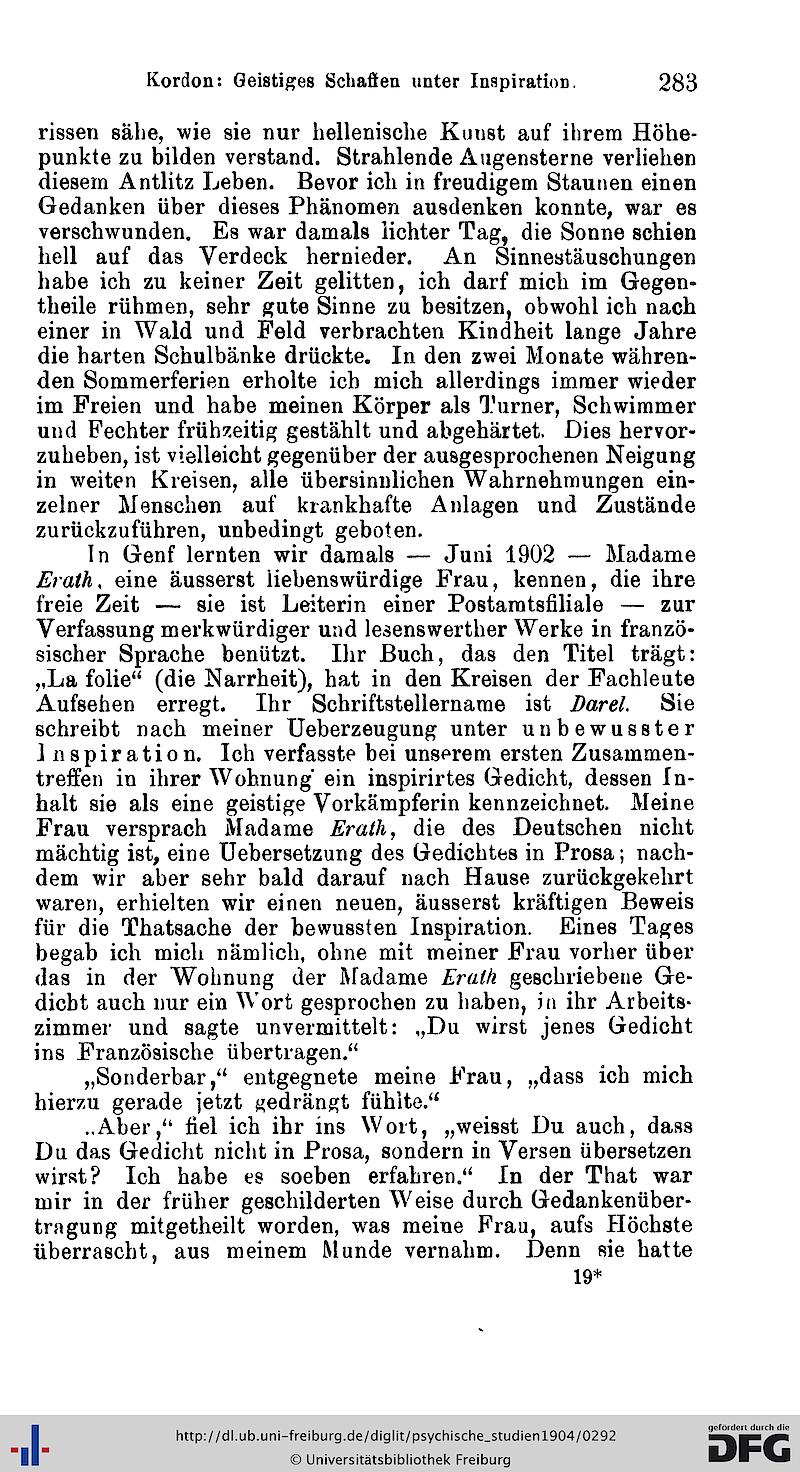 Kordon: Geistiges Schaffen unter Inspiration. 283

rissen sähe, wie sie nur hellenische Kunst auf ihrem Höhepunkte zu bilden verstand. Strahlende Augensterne verliehen diesem Antlitz Leben. Bevor ich in freudigem Staunen einen Gedanken über dieses Phänomen ausdenken konnte, war es verschwunden. Es war damals lichter Tag, die Sonne schien hell auf das Verdeck hernieder. An Sinnestäuschungen habe ich zu keiner Zeit gelitten, ich darf mich im Gegentheile rühmen, sehr gute Sinne zu besitzen, obwohl ich nach einer in Wald und Feld verbrachten Kindheit lange Jahre die harten Schulbänke drückte. In den zwei Monate währenden Sommerferien erholte ich mich allerdings immer wieder im Freien und habe meinen Körper als Turner, Schwimmer und Fechter frühzeitig gestählt und abgehärtet. Dies hervorzuheben, ist vielleicht gegenüber der ausgesprochenen Neigung in weiten Kreisen, alle übersinnlichen Wahrnehmungen einzelner Menschen auf krankhafte Anlagen und Zustände zurückzuführen, unbedingt geboten.

In Genf lernten wir damals — Juni 1902 — Madame Erath, eine äusserst liebenswürdige Frau, kennen, die ihre freie Zeit — sie ist Leiterin einer Postamtsfiliale — zur Verfassung merkwürdiger und lesenswerther Werke in französischer Sprache benützt. Ihr Buch, das den Titel trägt: „La folie“ (die Narrheit), hat in den Kreisen der Fachleute Aufsehen erregt. Ihr Schriftstellername ist Darel. Sie schreibt nach meiner Ueberzeugung unter unbewusster Inspiration. Ich verfasste bei unserem ersten Zusammentreffen in ihrer Wohnung ein inspirirtes Gedicht, dessen Inhalt sie als eine geistige Vorkämpferin kennzeichnet. Meine Frau versprach Madame Erath, die des Deutschen nicht mächtig ist, eine Uebersetzung des Gedichtes in Prosa; nachdem wir aber sehr bald darauf nach Hause zurückgekehrt waren, erhielten wir einen neuen, äusserst kräftigen Beweis für die Thatsache der bewussten Inspiration. Eines Tages begab ich mich nämlich, ohne mit meiner Frau vorher über das in der Wohnung der Madame Erath geschriebene Gedicht auch nur ein Wort gesprochen zu haben, in ihr Arbeitszimmer und sagte unvermittelt: „Du wirst jenes Gedicht ins Französische übertragen.“

„Sonderbar,“ entgegnete meine Frau, „dass ich mich hierzu gerade jetzt gedrängt fühlte.“

„Aber,“ fiel ich ihr ins Wort, „weisst Du auch, dass Du das Gedicht nicht in Prosa, sondern in Versen übersetzen wirst? Ich habe es soeben erfahren.“ In der That war mir in der früher geschilderten Weise durch Gedankenübertragung mitgetheilt worden, was meine Frau, aufs Höchste überrascht, aus meinem Munde vernahm. Denn sie hatte

19*

http://dl.ub.uni-freiburg.de/diglit/psychische_studien1904/0292
© Universitätsbibliothek Freiburg
gefördert durch die DFG